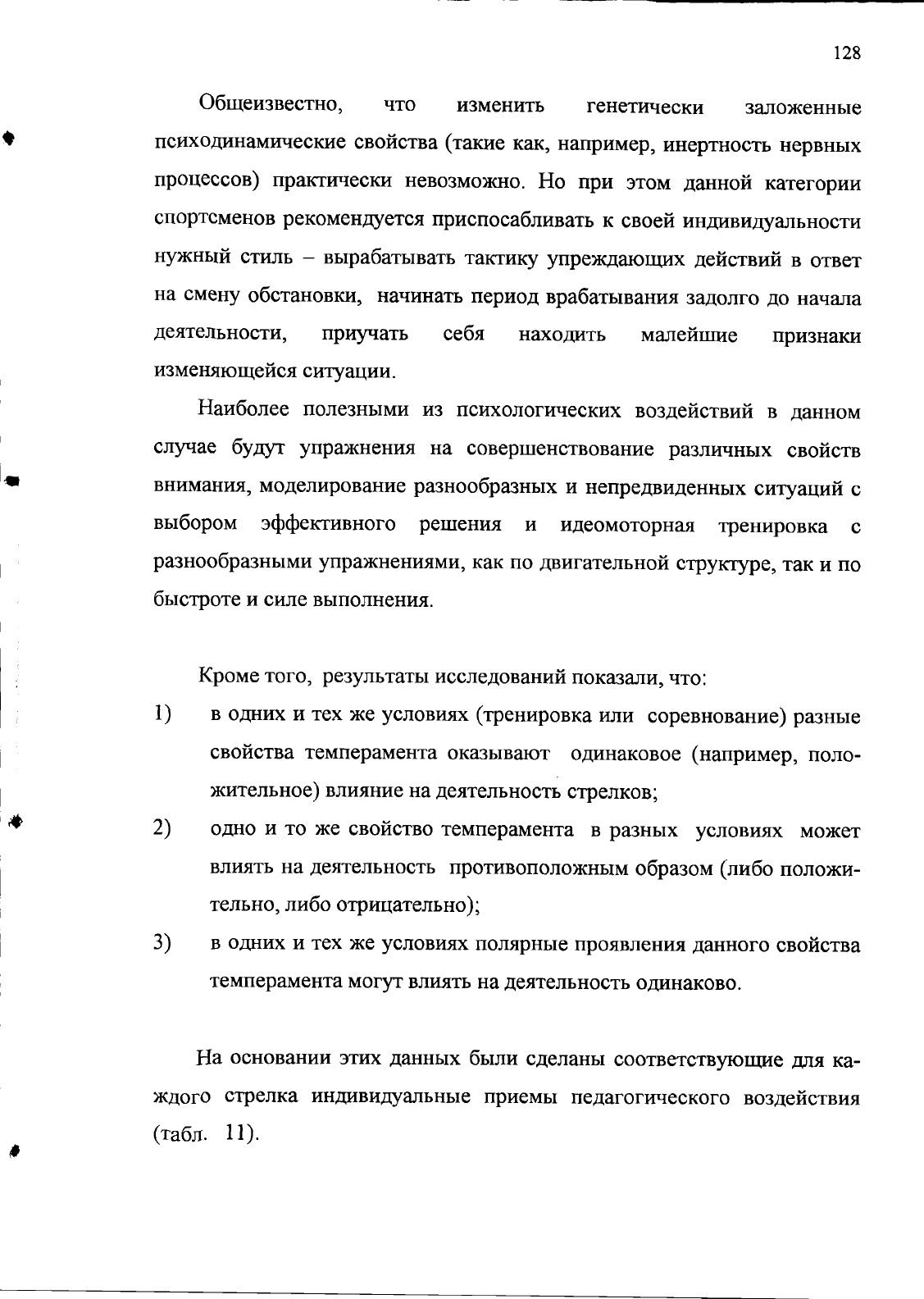 128

Общеизвестно, что изменить генетически заложенные психодинамические свойства (такие как, например, инертность нервных процессов) практически невозможно. Но при этом данной категории спортсменов рекомендуется приспосабливать к своей индивидуальности нужный стиль – вырабатывать тактику упреждающих действий в ответ на смену обстановки, начинать период врабатывания задолго до начала деятельности, приучать себя находить малейшие признаки изменяющейся ситуации.

Наиболее полезными из психологических воздействий в данном случае будут упражнения на совершенствование различных свойств внимания, моделирование разнообразных и непредвиденных ситуаций с выбором эффективного решения и идеомоторная тренировка с разнообразными упражнениями, как по двигательной структуре, так и по быстроте и силе выполнения.

Кроме того, результаты исследований показали, что:

1) в одних и тех же условиях (тренировка или соревнование) разные свойства темперамента оказывают одинаковое (например, положительное) влияние на деятельность стрелков;

2) одно и то же свойство темперамента в разных условиях может влиять на деятельность противоположным образом (либо положительно, либо отрицательно);

3) в одних и тех же условиях полярные проявления данного свойства темперамента могут влиять на деятельность одинаково.

На основании этих данных были сделаны соответствующие для каждого стрелка индивидуальные приемы педагогического воздействия (табл. 11).